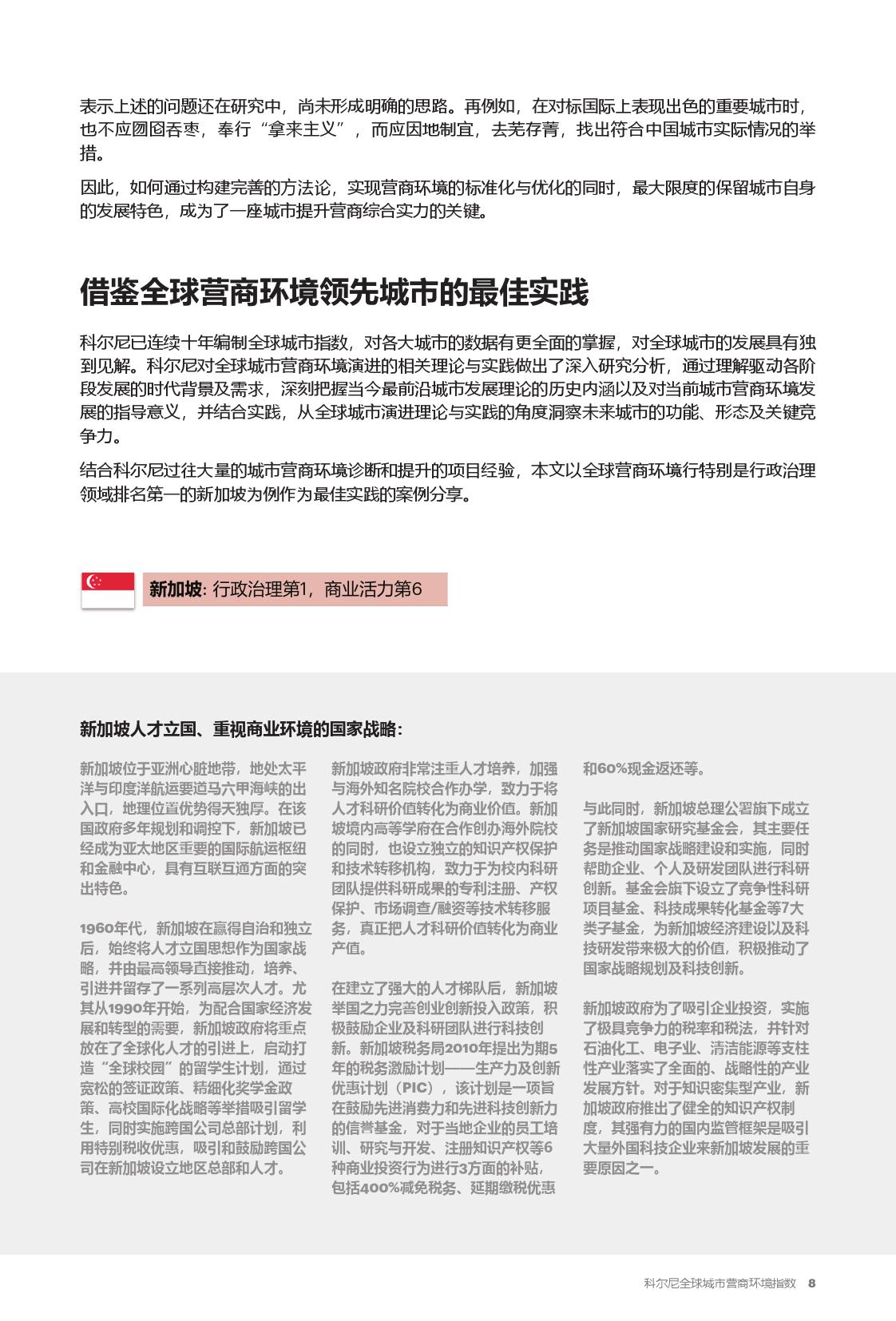 表示上述的问题还在研究中，尚未形成明确的思路。再例如，在对标国际上表现出色的重要城市时，也不应囫囵吞枣，奉行“拿来主义”，而应因地制宜，去芜存菁，找出符合中国城市实际情况的举措。

因此，如何通过构建完善的方法论，实现营商环境的标准化与优化的同时，最大限度的保留城市自身的发展特色，成为了一座城市提升营商综合实力的关键。

借鉴全球营商环境领先城市的最佳实践

科尔尼已连续十年编制全球城市指数，对各大城市的数据有更全面的掌握，对全球城市的发展具有独到见解。科尔尼对全球城市营商环境演进的相关理论与实践做出了深入研究分析，通过理解驱动各阶段发展的时代背景及需求，深刻把握当今最前沿城市发展理论的历史内涵以及对当前城市营商环境发展的指导意义，并结合实践，从全球城市演进理论与实践的角度洞察未来城市的功能、形态及关键竞争力。

结合科尔尼过往大量的城市营商环境诊断和提升的项目经验，本文以全球营商环境行特别是行政治理领域排名第一的新加坡为例作为最佳实践的案例分享。

新加坡: 行政治理第1，商业活力第6

新加坡人才立国、重视商业环境的国家战略：

新加坡位于亚洲心脏地带，地处太平洋与印度洋航运要道马六甲海峡的出入口，地理位置优势得天独厚。在该国政府多年规划和调控下，新加坡已经成为亚太地区重要的国际航运枢纽和金融中心，具有互联互通方面的突出特色。

1960年代，新加坡在赢得自治和独立后，始终将人才立国思想作为国家战略，并由最高领导直接推动，培养、引进并留存了一系列高层次人才。尤其从1990年开始，为配合国家经济发展和转型的需要，新加坡政府将重点放在了全球化人才的引进上，启动打造“全球校园”的留学生计划，通过宽松的签证政策、精细化奖学金政策、高校国际化战略等举措吸引留学生，同时实施跨国公司总部计划，利用特别税收优惠，吸引和鼓励跨国公司在新加坡设立地区总部和人才。

新加坡政府非常注重人才培养，加强与海外知名院校合作办学，致力于将人才科研价值转化为商业价值。新加坡境内高等学府在合作创办海外院校的同时，也设立独立的知识产权保护和技术转移机构，致力于为校内科研团队提供科研成果的专利注册、产权保护、市场调查/融资等技术转移服务，真正把人才科研价值转化为商业产值。

在建立了强大的人才梯队后，新加坡举国之力完善创业创新投入政策，积极鼓励企业及科研团队进行科技创新。新加坡税务局2010年提出为期5年的税务激励计划——生产力及创新优惠计划（PIC），该计划是一项旨在鼓励先进消费力和先进科技创新力的信誉基金，对于当地企业的员工培训、研究与开发、注册知识产权等6种商业投资行为进行3方面的补贴，包括400%减免税务、延期缴税优惠和60%现金返还等。

与此同时，新加坡总理公署旗下成立了新加坡国家研究基金会，其主要任务是推动国家战略建设和实施，同时帮助企业、个人及研发团队进行科研创新。基金会旗下设立了竞争性科研项目基金、科技成果转化基金等7大类子基金，为新加坡经济建设以及科技研发带来极大的价值，积极推动了国家战略规划及科技创新。

新加坡政府为了吸引企业投资，实施了极具竞争力的税率和税法，并针对石油化工、电子业、清洁能源等支柱性产业落实了全面的、战略性的产业发展方针。对于知识密集型产业，新加坡政府推出了健全的知识产权制度，其强有力的国内监管框架是吸引大量外国科技企业来新加坡发展的重要原因之一。

科尔尼全球城市营商环境指数 8